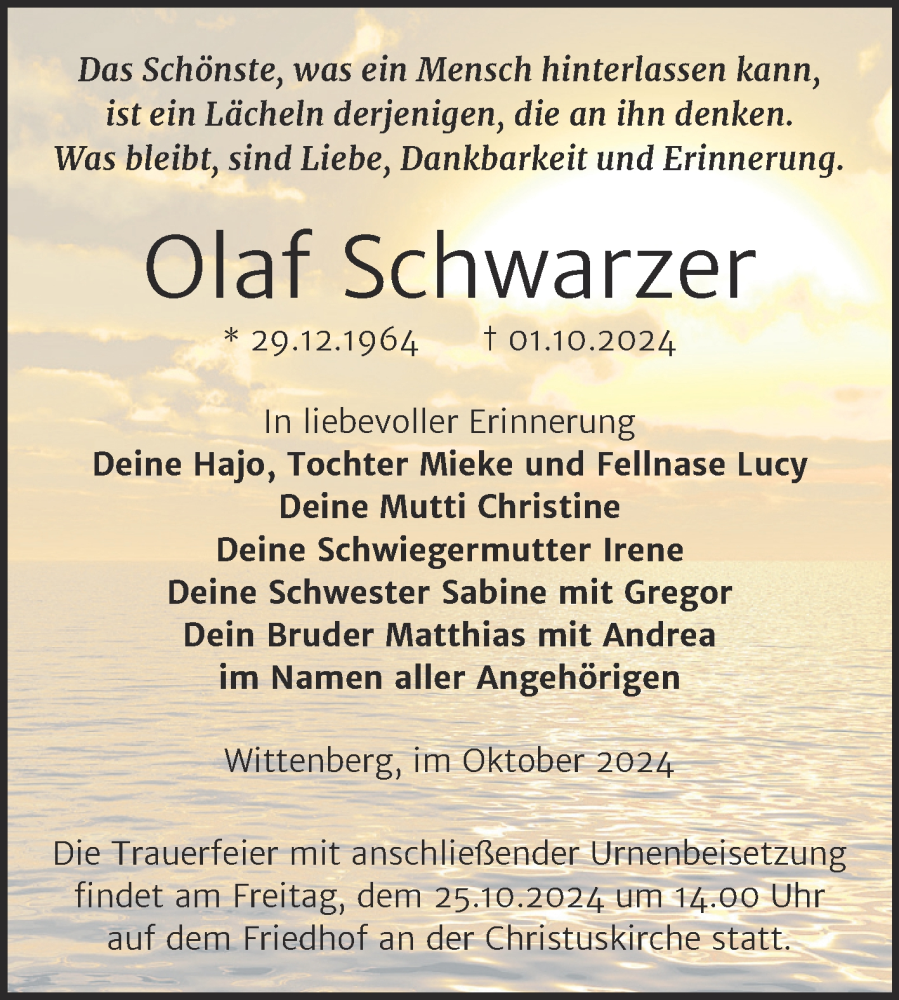 Das Schönste, was ein Mensch hinterlassen kann, ist ein Lächeln derjenigen, die an ihn denken. Was bleibt, sind Liebe, Dankbarkeit und Erinnerung.

Olaf Schwarzer

* 29.12.1964 † 01.10.2024

In liebevoller Erinnerung
Deine Hajo, Tochter Mieke und Fellnase Lucy
Deine Mutti Christine
Deine Schwiegermutter Irene
Deine Schwester Sabine mit Gregor
Dein Bruder Matthias mit Andrea
im Namen aller Angehörigen

Wittenberg, im Oktober 2024

Die Trauerfeier mit anschließender Urnenbeisetzung findet am Freitag, dem 25.10.2024 um 14.00 Uhr auf dem Friedhof an der Christuskirche statt.